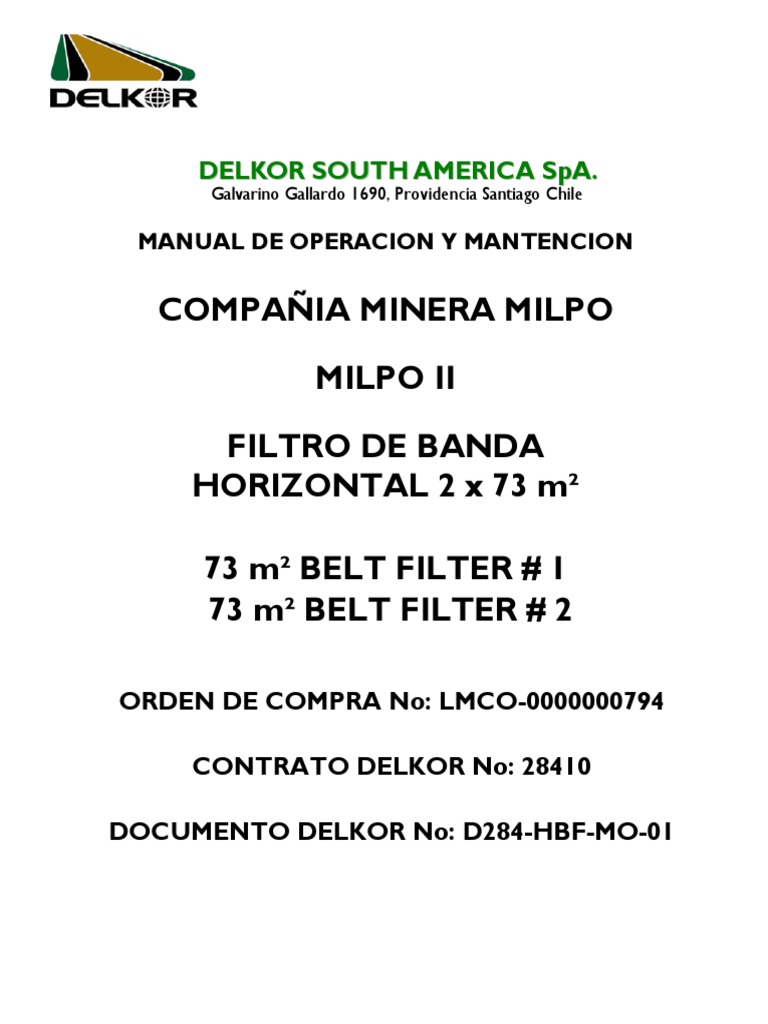 DELKOR

DELKOR SOUTH AMERICA SpA.
Galvarino Gallardo 1690, Providencia Santiago Chile

MANUAL DE OPERACION Y MANTENCION

COMPAÑIA MINERA MILPO

MILPO II

FILTRO DE BANDA HORIZONTAL 2 x 73 m²

73 m² BELT FILTER # 1
73 m² BELT FILTER # 2

ORDEN DE COMPRA No: LMCO-0000000794

CONTRATO DELKOR No: 28410

DOCUMENTO DELKOR No: D284-HBF-MO-01